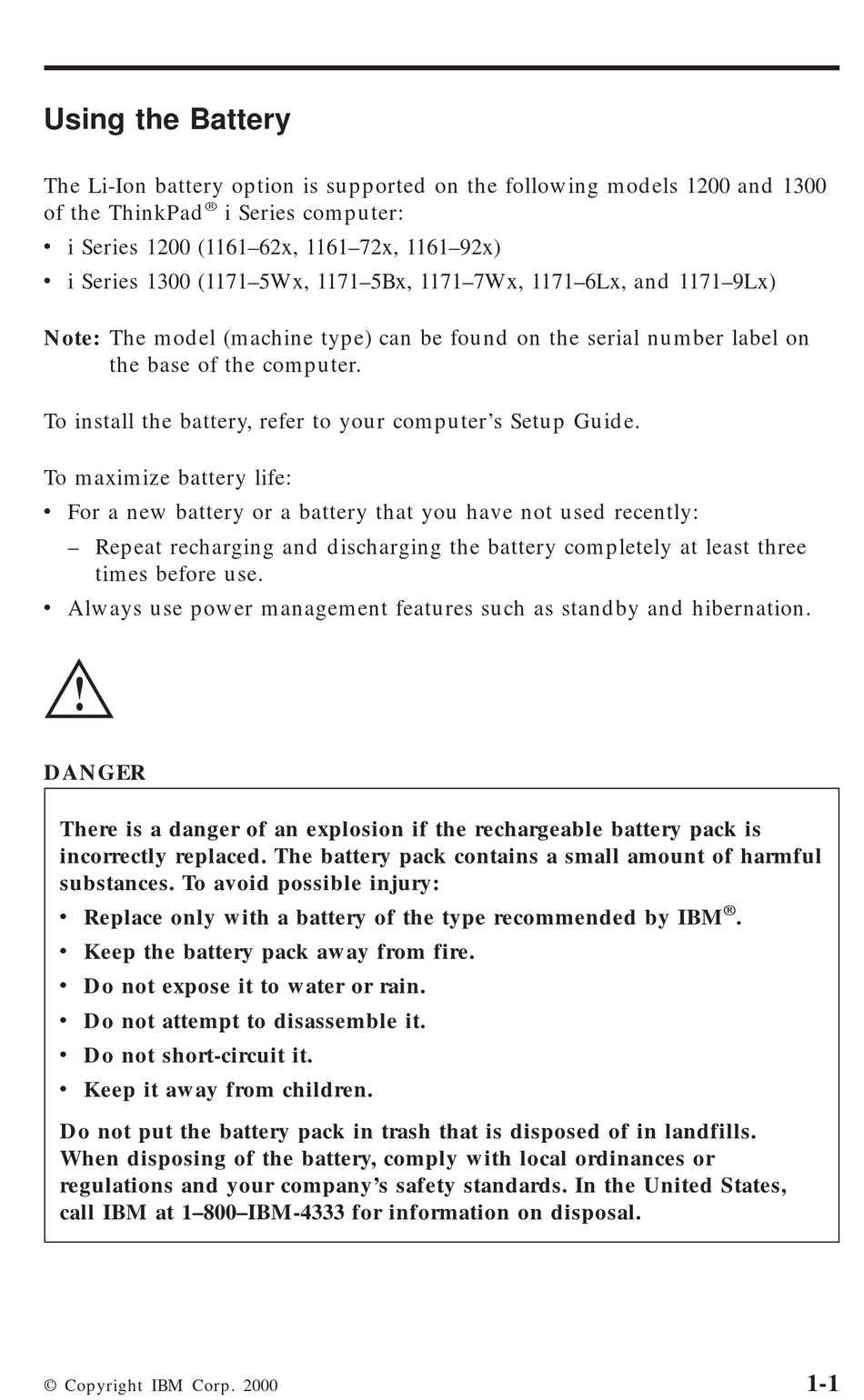 Using the Battery

The Li-Ion battery option is supported on the following models 1200 and 1300 of the ThinkPad® i Series computer:

• i Series 1200 (1161–62x, 1161–72x, 1161–92x)
• i Series 1300 (1171–5Wx, 1171–5Bx, 1171–7Wx, 1171–6Lx, and 1171–9Lx)

Note: The model (machine type) can be found on the serial number label on the base of the computer.

To install the battery, refer to your computer's Setup Guide.

To maximize battery life:
• For a new battery or a battery that you have not used recently:
– Repeat recharging and discharging the battery completely at least three times before use.
• Always use power management features such as standby and hibernation.

!

DANGER

There is a danger of an explosion if the rechargeable battery pack is incorrectly replaced. The battery pack contains a small amount of harmful substances. To avoid possible injury:
• Replace only with a battery of the type recommended by IBM®.
• Keep the battery pack away from fire.
• Do not expose it to water or rain.
• Do not attempt to disassemble it.
• Do not short-circuit it.
• Keep it away from children.

Do not put the battery pack in trash that is disposed of in landfills. When disposing of the battery, comply with local ordinances or regulations and your company's safety standards. In the United States, call IBM at 1–800–IBM-4333 for information on disposal.

© Copyright IBM Corp. 2000

1-1